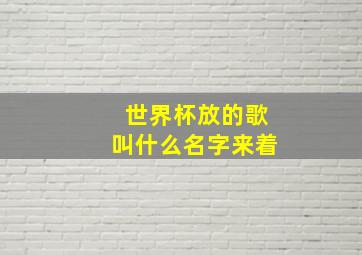 世界杯放的歌
叫什么名字来着